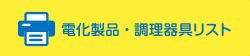 電化製品・調理器具リスト